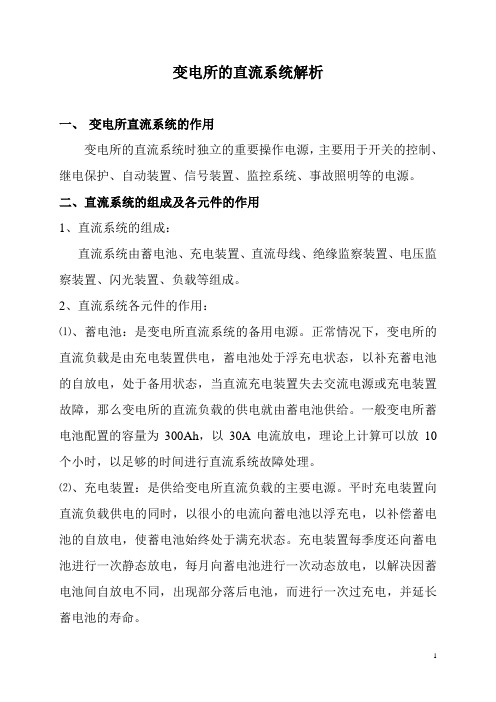 变电所的直流系统解析

一、 变电所直流系统的作用

变电所的直流系统时独立的重要操作电源，主要用于开关的控制、继电保护、自动装置、信号装置、监控系统、事故照明等的电源。

二、直流系统的组成及各元件的作用

1、直流系统的组成：

直流系统由蓄电池、充电装置、直流母线、绝缘监察装置、电压监察装置、闪光装置、负载等组成。

2、直流系统各元件的作用：

⑴、蓄电池：是变电所直流系统的备用电源。正常情况下，变电所的直流负载是由充电装置供电，蓄电池处于浮充电状态，以补充蓄电池的自放电，处于备用状态，当直流充电装置失去交流电源或充电装置故障，那么变电所的直流负载的供电就由蓄电池供给。一般变电所蓄电池配置的容量为 300Ah，以 30A 电流放电，理论上计算可以放 10 个小时，以足够的时间进行直流系统故障处理。

⑵、充电装置：是供给变电所直流负载的主要电源。平时充电装置向直流负载供电的同时，以很小的电流向蓄电池以浮充电，以补偿蓄电池的自放电，使蓄电池始终处于满充状态。充电装置每季度还向蓄电池进行一次静态放电，每月向蓄电池进行一次动态放电，以解决因蓄电池间自放电不同，出现部分落后电池，而进行一次过充电，并延长蓄电池的寿命。

1